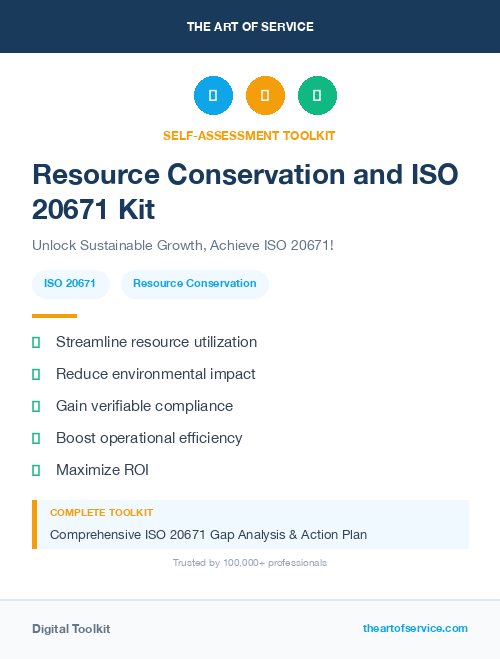 THE ART OF SERVICE

SELF-ASSESSMENT TOOLKIT

Resource Conservation and ISO 20671 Kit

Unlock Sustainable Growth, Achieve ISO 20671!

ISO 20671

Resource Conservation

Streamline resource utilization

Reduce environmental impact

Gain verifiable compliance

Boost operational efficiency

Maximize ROI

COMPLETE TOOLKIT

Comprehensive ISO 20671 Gap Analysis & Action Plan

Trusted by 100,000+ professionals

Digital Toolkit

theartofservice.com